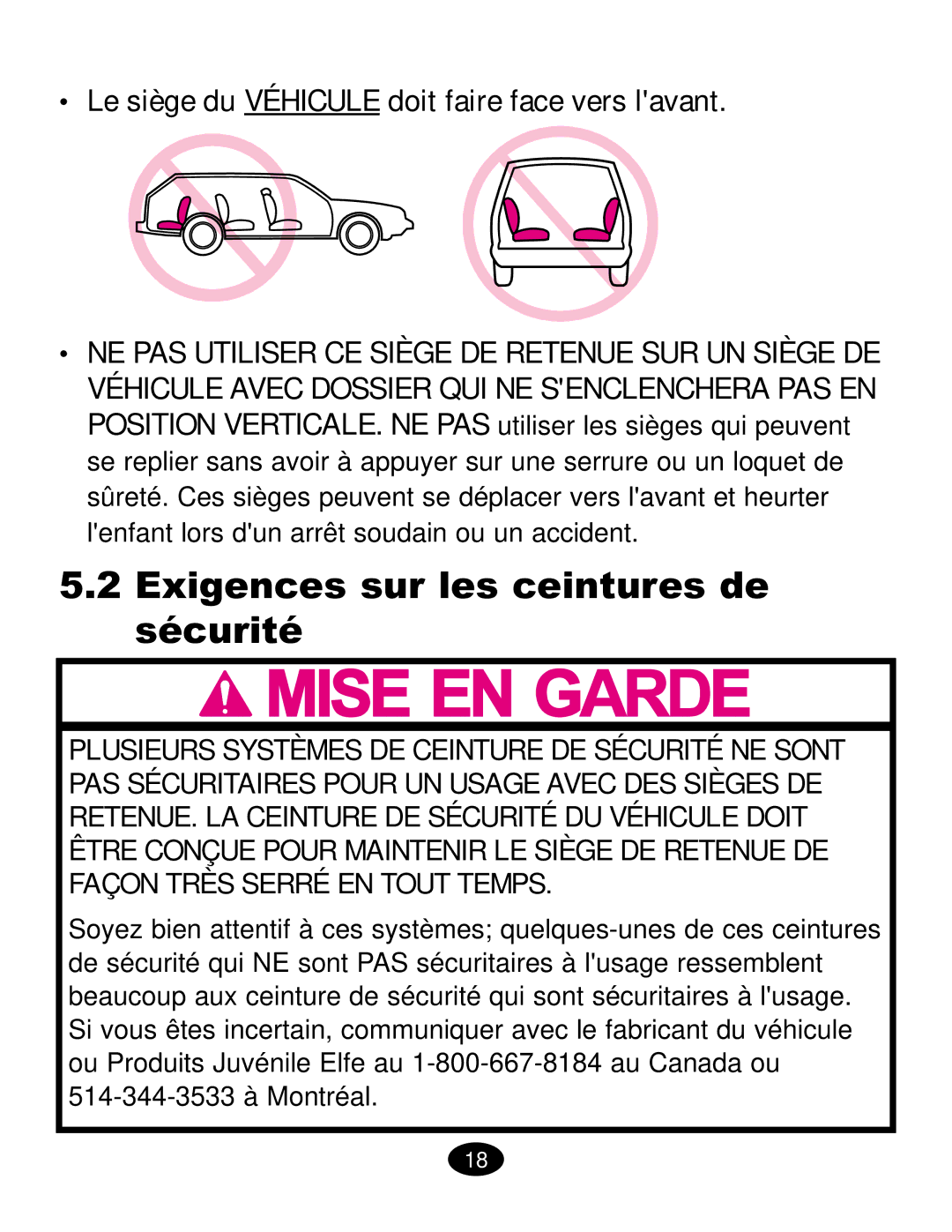 • Le siège du VÉHICULE doit faire face vers l'avant.

• NE PAS UTILISER CE SIÈGE DE RETENUE SUR UN SIÈGE DE VÉHICULE AVEC DOSSIER QUI NE S'ENCLENCHERA PAS EN POSITION VERTICALE. NE PAS utiliser les sièges qui peuvent se replier sans avoir à appuyer sur une serrure ou un loquet de sûreté. Ces sièges peuvent se déplacer vers l'avant et heurter l'enfant lors d'un arrêt soudain ou un accident.

5.2 Exigences sur les ceintures de sécurité

MISE EN GARDE

PLUSIEURS SYSTÈMES DE CEINTURE DE SÉCURITÉ NE SONT PAS SÉCURITAIRES POUR UN USAGE AVEC DES SIÈGES DE RETENUE. LA CEINTURE DE SÉCURITÉ DU VÉHICULE DOIT ÊTRE CONÇUE POUR MAINTENIR LE SIÈGE DE RETENUE DE FAÇON TRÈS SERRÉ EN TOUT TEMPS.

Soyez bien attentif à ces systèmes; quelques-unes de ces ceintures de sécurité qui NE sont PAS sécuritaires à l'usage ressemblent beaucoup aux ceinture de sécurité qui sont sécuritaires à l'usage. Si vous êtes incertain, communiquer avec le fabricant du véhicule ou Produits Juvénile Elfe au 1-800-667-8184 au Canada ou 514-344-3533 à Montréal.

18